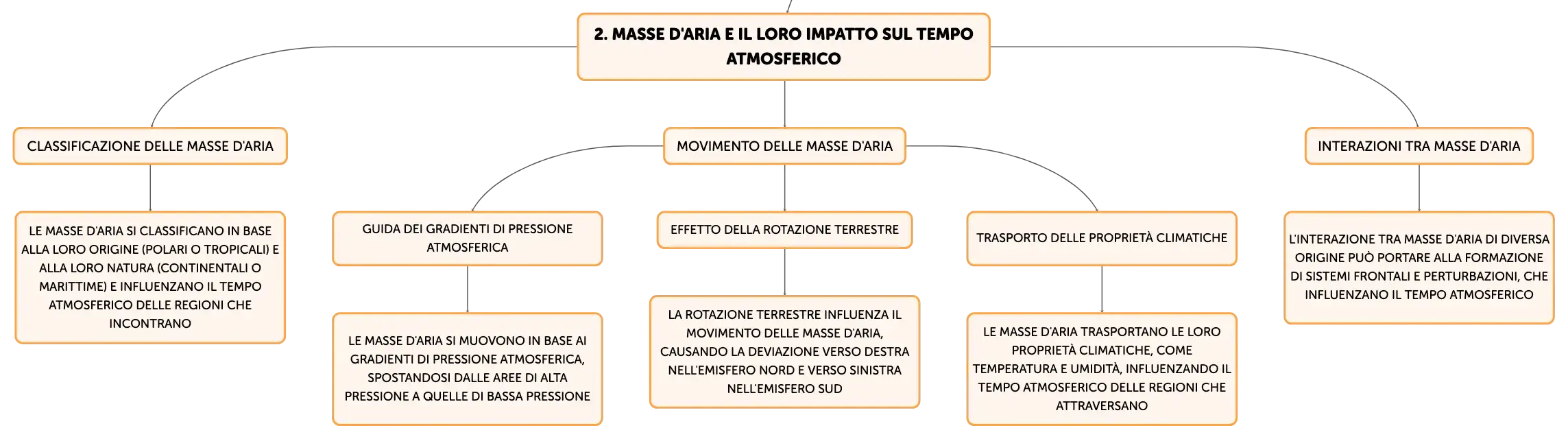 2. MASSE D'ARIA E IL LORO IMPATTO SUL TEMPO ATMOSFERICO

CLASSIFICAZIONE DELLE MASSE D'ARIA

LE MASSE D'ARIA SI CLASSIFICANO IN BASE ALLA LORO ORIGINE (POLARI O TROPICALI) E ALLA LORO NATURA (CONTINENTALI O MARITTIME) E INFLUENZANO IL TEMPO ATMOSFERICO DELLE REGIONI CHE INCONTRANO

MOVIMENTO DELLE MASSE D'ARIA

GUIDA DEI GRADIENTI DI PRESSIONE ATMOSFERICA

LE MASSE D'ARIA SI MUOVONO IN BASE AI GRADIENTI DI PRESSIONE ATMOSFERICA, SPOSTANDOSI DALLE AREE DI ALTA PRESSIONE A QUELLE DI BASSA PRESSIONE

EFFETTO DELLA ROTAZIONE TERRESTRE

LA ROTAZIONE TERRESTRE INFLUENZA IL MOVIMENTO DELLE MASSE D'ARIA, CAUSANDO LA DEVIAZIONE VERSO DESTRA NELL'EMISFERO NORD E VERSO SINISTRA NELL'EMISFERO SUD

TRASPORTO DELLE PROPRIETÀ CLIMATICHE

LE MASSE D'ARIA TRASPORTANO LE LORO PROPRIETÀ CLIMATICHE, COME TEMPERATURA E UMIDITÀ, INFLUENZANDO IL TEMPO ATMOSFERICO DELLE REGIONI CHE ATTRAVERSANO

INTERAZIONI TRA MASSE D'ARIA

L'INTERAZIONE TRA MASSE D'ARIA DI DIVERSA ORIGINE PUÒ PORTARE ALLA FORMAZIONE DI SISTEMI FRONTALI E PERTURBAZIONI, CHE INFLUENZANO IL TEMPO ATMOSFERICO